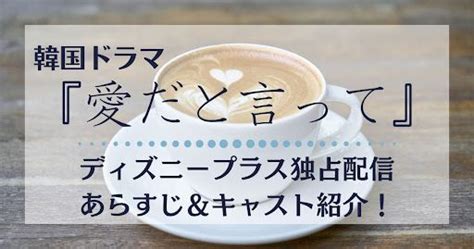 韓国ドラマ

『愛だと言って』

ディズニープラス独占配信
あらすじ＆キャスト紹介！